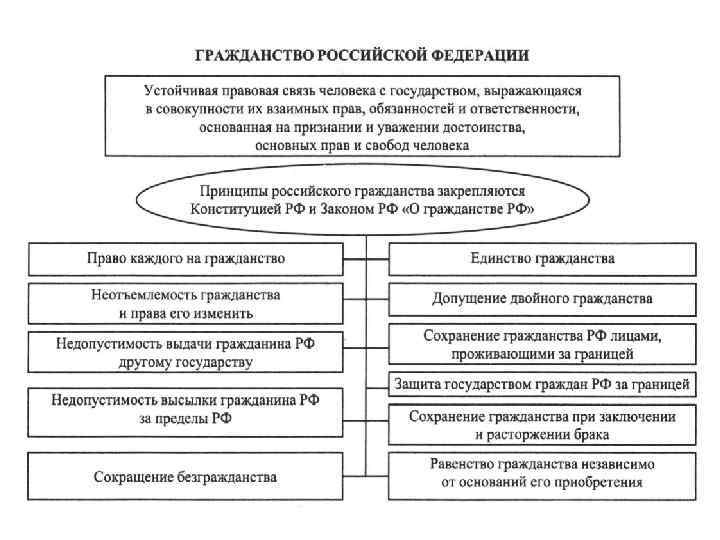 ГРАЖДАНСТВО РОССИЙСКОЙ ФЕДЕРАЦИИ

Устойчивая правовая связь человека с государством, выражающаяся в совокупности их взаимных прав, обязанностей и ответственности, основанная на признании и уважении достоинства, основных прав и свобод человека

Принципы российского гражданства закрепляются Конституцией РФ и Законом РФ «О гражданстве РФ»

Право каждого на гражданство

Неотъемлемость гражданства и права его изменить

Недопустимость выдачи гражданина РФ другому государству

Недопустимость высылки гражданина РФ за пределы РФ

Сокращение безгражданства

Единство гражданства

Допущение двойного гражданства

Сохранение гражданства РФ лицами, проживающими за границей

Защита государством граждан РФ за границей

Сохранение гражданства при заключении и расторжении брака

Равенство гражданства независимо от оснований его приобретения